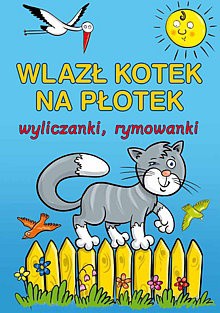 WLAZŁ KOTEK NA PŁOTEK

wyliczanki, rymowanki